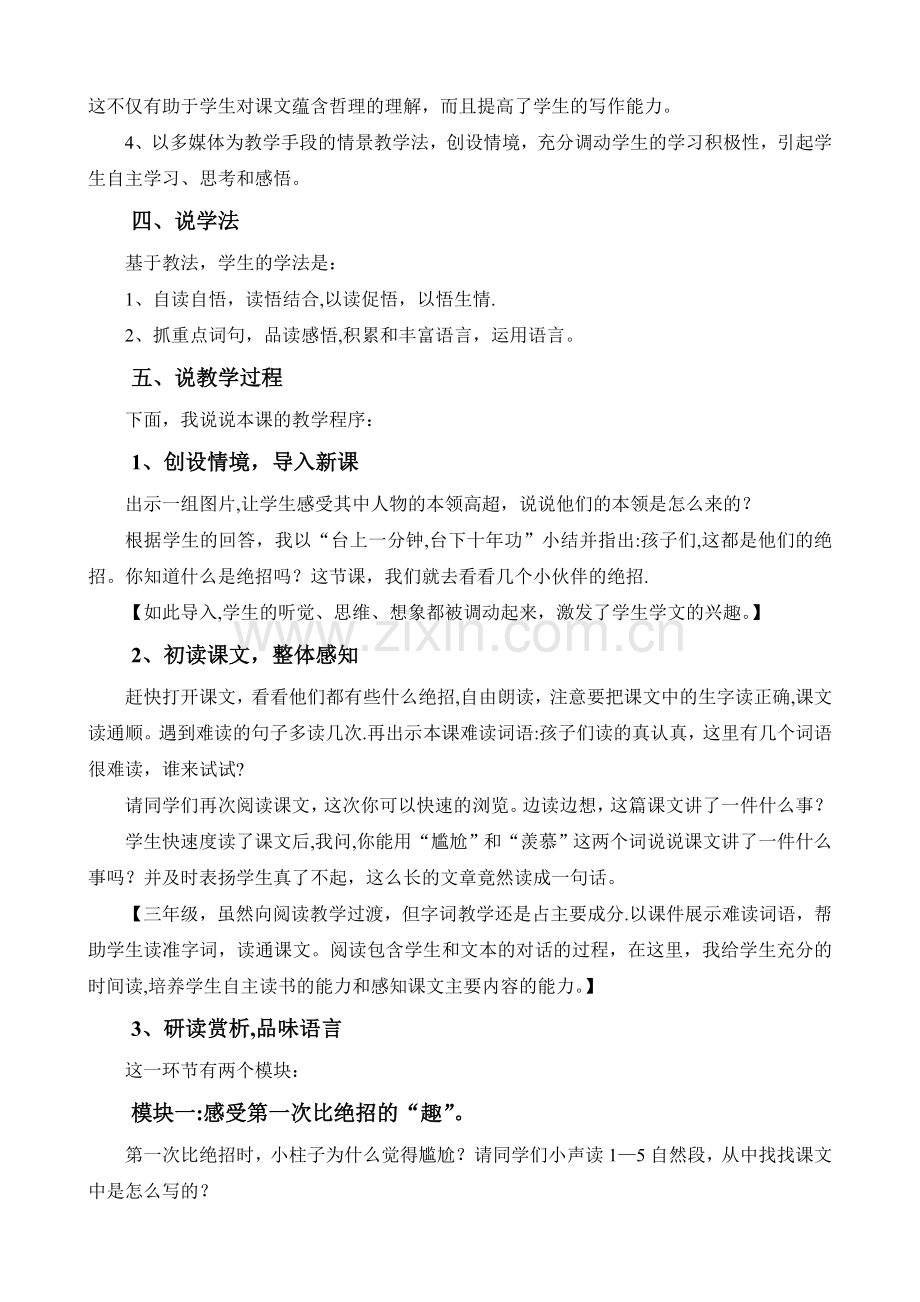 这不仅有助于学生对课文蕴含哲理的理解，而且提高了学生的写作能力。

4、以多媒体为教学手段的情景教学法，创设情境，充分调动学生的学习积极性，引起学生自主学习、思考和感悟。

四、说学法

基于教法，学生的学法是：

1、自读自悟，读悟结合,以读促悟，以悟生情.

2、抓重点词句，品读感悟,积累和丰富语言，运用语言。

五、说教学过程

下面，我说说本课的教学程序：

1、创设情境，导入新课

出示一组图片,让学生感受其中人物的本领高超，说说他们的本领是怎么来的？

根据学生的回答，我以“台上一分钟,台下十年功”小结并指出:孩子们,这都是他们的绝招。你知道什么是绝招吗？这节课，我们就去看看几个小伙伴的绝招.

【如此导入,学生的听觉、思维、想象都被调动起来，激发了学生学文的兴趣。】

2、初读课文，整体感知

赶快打开课文，看看他们都有些什么绝招,自由朗读，注意要把课文中的生字读正确,课文读通顺。遇到难读的句子多读几次.再出示本课难读词语:孩子们读的真认真，这里有几个词语很难读，谁来试试?

请同学们再次阅读课文，这次你可以快速的浏览。边读边想，这篇课文讲了一件什么事？

学生快速度读了课文后,我问,你能用“尴尬”和“羡慕”这两个词说说课文讲了一件什么事吗？并及时表扬学生真了不起，这么长的文章竟然读成一句话。

【三年级，虽然向阅读教学过渡，但字词教学还是占主要成分.以课件展示难读词语，帮助学生读准字词，读通课文。阅读包含学生和文本的对话的过程，在这里，我给学生充分的时间读,培养学生自主读书的能力和感知课文主要内容的能力。】

3、研读赏析,品味语言

这一环节有两个模块：

模块一:感受第一次比绝招的“趣”。

第一次比绝招时，小柱子为什么觉得尴尬？请同学们小声读1—5自然段，从中找找课文中是怎么写的？

www.zixin.com.cn